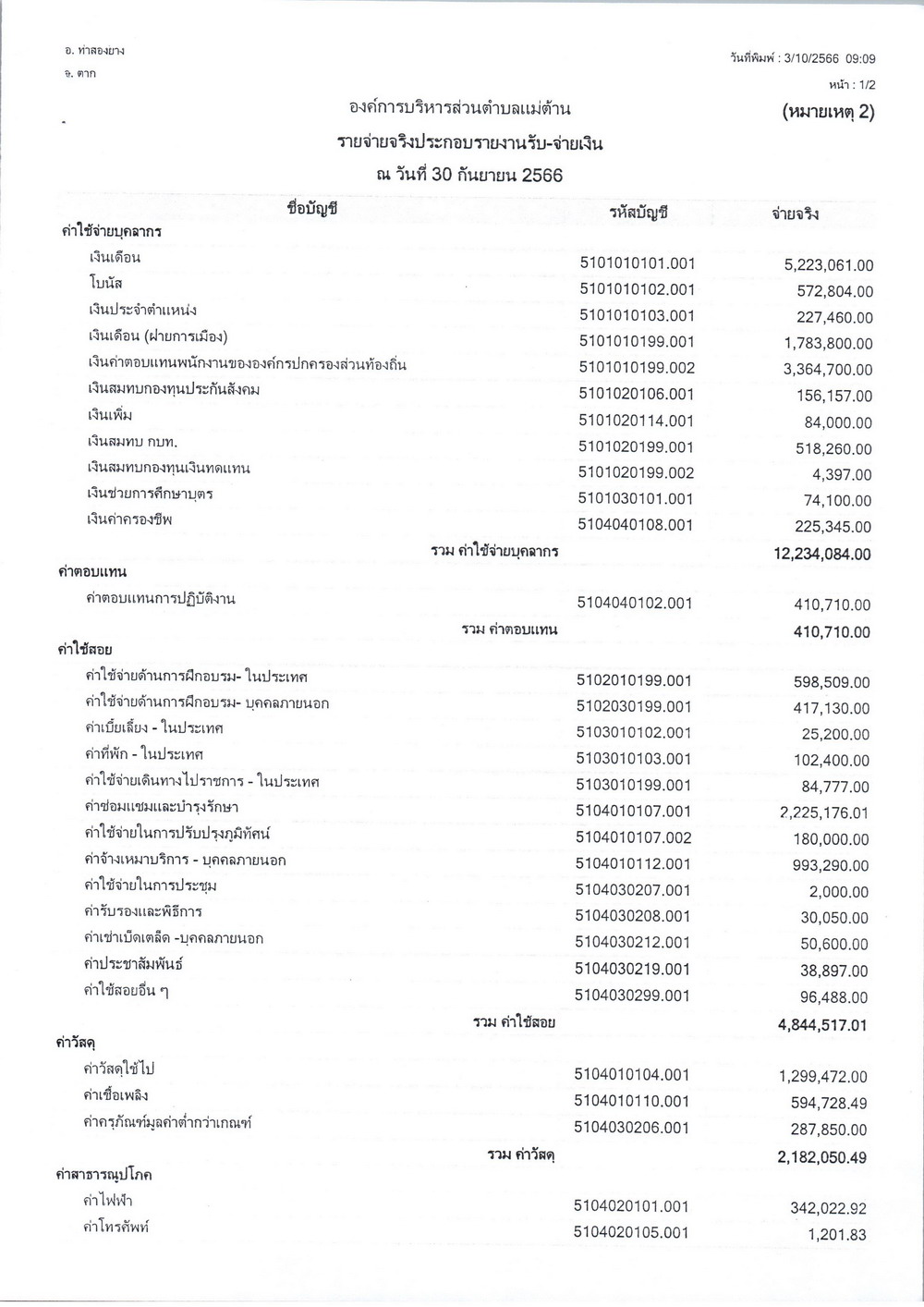 อ. ท่าสองยาง
จ. ตาก

วันที่พิมพ์ : 3/10/2566 09:09
หน้า : 1/2

องค์การบริหารส่วนตำบลแม่ต้าน

(หมายเหตุ 2)

รายจ่ายจริงประกอบรายงานรับ-จ่ายเงิน
ณ วันที่ 30 กันยายน 2566

| ชื่อบัญชี | รหัสบัญชี | จ่ายจริง |
|---|---|---|
| ค่าใช้จ่ายบุคลากร | | |
| เงินเดือน | 5101010101.001 | 5,223,061.00 |
| โบนัส | 5101010102.001 | 572,804.00 |
| เงินประจำตำแหน่ง | 5101010103.001 | 227,460.00 |
| เงินเดือน (ฝ่ายการเมือง) | 5101010199.001 | 1,783,800.00 |
| เงินค่าตอบแทนพนักงานขององค์กรปกครองส่วนท้องถิ่น | 5101010199.002 | 3,364,700.00 |
| เงินสมทบกองทุนประกันสังคม | 5101020106.001 | 156,157.00 |
| เงินเพิ่ม | 5101020114.001 | 84,000.00 |
| เงินสมทบ กบท. | 5101020199.001 | 518,260.00 |
| เงินสมทบกองทุนเงินทดแทน | 5101020199.002 | 4,397.00 |
| เงินช่วยการศึกษาบุตร | 5101030101.001 | 74,100.00 |
| เงินค่าครองชีพ | 5104040108.001 | 225,345.00 |
| รวม ค่าใช้จ่ายบุคลากร | | 12,234,084.00 |
| ค่าตอบแทน | | |
| ค่าตอบแทนการปฏิบัติงาน | 5104040102.001 | 410,710.00 |
| รวม ค่าตอบแทน | | 410,710.00 |
| ค่าใช้สอย | | |
| ค่าใช้จ่ายด้านการฝึกอบรม- ในประเทศ | 5102010199.001 | 598,509.00 |
| ค่าใช้จ่ายด้านการฝึกอบรม- บุคคลภายนอก | 5102030199.001 | 417,130.00 |
| ค่าเบี้ยเลี้ยง - ในประเทศ | 5103010102.001 | 25,200.00 |
| ค่าที่พัก - ในประเทศ | 5103010103.001 | 102,400.00 |
| ค่าใช้จ่ายเดินทางไปราชการ - ในประเทศ | 5103010199.001 | 84,777.00 |
| ค่าซ่อมแซมและบำรุงรักษา | 5104010107.001 | 2,225,176.01 |
| ค่าใช้จ่ายในการปรับปรุงภูมิทัศน์ | 5104010107.002 | 180,000.00 |
| ค่าจ้างเหมาบริการ - บุคคลภายนอก | 5104010112.001 | 993,290.00 |
| ค่าใช้จ่ายในการประชุม | 5104030207.001 | 2,000.00 |
| ค่ารับรองและพิธีการ | 5104030208.001 | 30,050.00 |
| ค่าเช่าเบ็ดเตล็ด -บุคคลภายนอก | 5104030212.001 | 50,600.00 |
| ค่าประชาสัมพันธ์ | 5104030219.001 | 38,897.00 |
| ค่าใช้สอยอื่น ๆ | 5104030299.001 | 96,488.00 |
| รวม ค่าใช้สอย | | 4,844,517.01 |
| ค่าวัสดุ | | |
| ค่าวัสดุใช้ไป | 5104010104.001 | 1,299,472.00 |
| ค่าเชื้อเพลิง | 5104010110.001 | 594,728.49 |
| ค่าครุภัณฑ์มูลค่าต่ำกว่าเกณฑ์ | 5104030206.001 | 287,850.00 |
| รวม ค่าวัสดุ | | 2,182,050.49 |
| ค่าสาธารณูปโภค | | |
| ค่าไฟฟ้า | 5104020101.001 | 342,022.92 |
| ค่าโทรศัพท์ | 5104020105.001 | 1,201.83 |